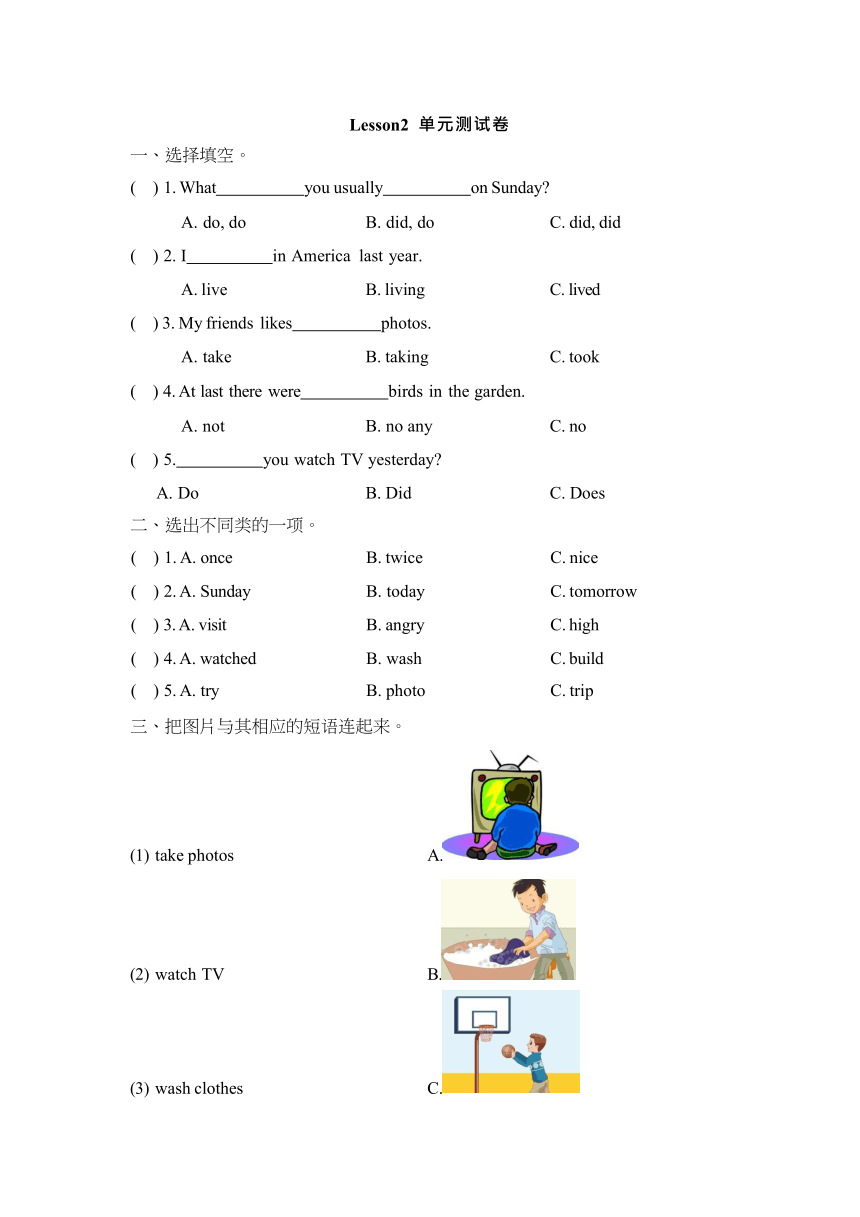 Lesson2 单元测试卷

一、选择填空。

( ) 1. What__________you usually__________on Sunday?

A. do, do B. did, do C. did, did

( ) 2. I__________in America last year.

A. live B. living C. lived

( ) 3. My friends likes__________photos.

A. take B. taking C. took

( ) 4. At last there were__________birds in the garden.

A. not B. no any C. no

( ) 5.__________you watch TV yesterday?

A. Do B. Did C. Does

二、选出不同类的一项。

( ) 1. A. once B. twice C. nice

( ) 2. A. Sunday B. today C. tomorrow

( ) 3. A. visit B. angry C. high

( ) 4. A. watched B. wash C. build

( ) 5. A. try B. photo C. trip

三、把图片与其相应的短语连起来。

(1) take photos A.

(2) watch TV B.

(3) wash clothes C.